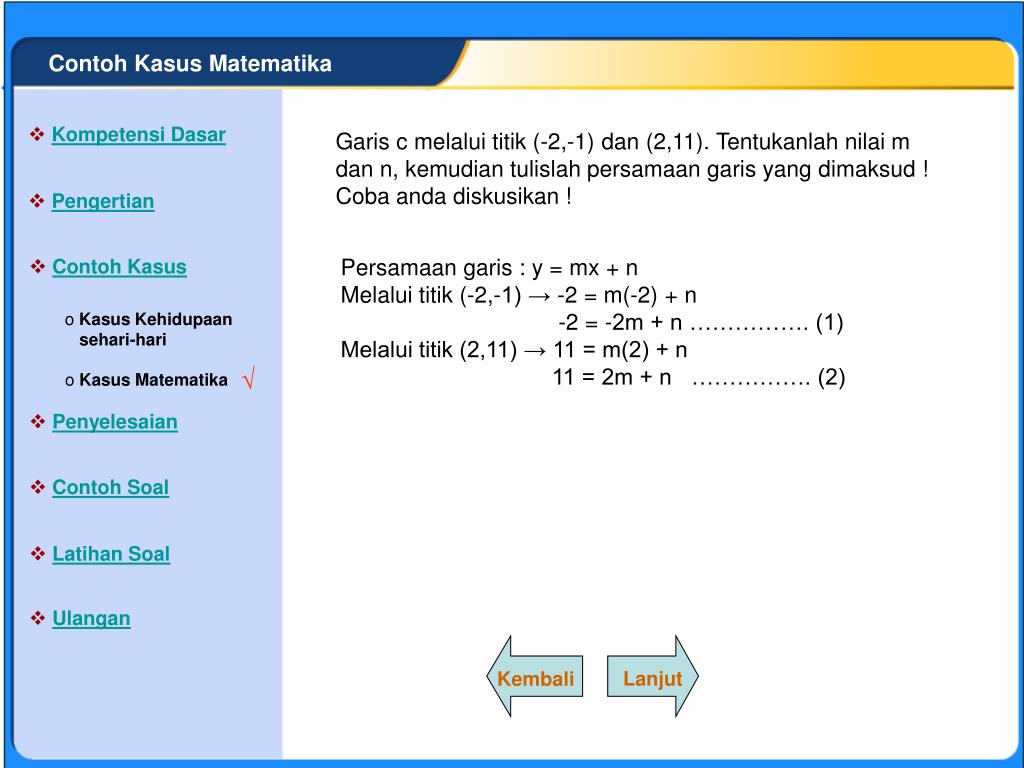 Contoh Kasus Matematika

❖ Kompetensi Dasar

❖ Pengertian

❖ Contoh Kasus

o Kasus Kehidupaan sehari-hari

o Kasus Matematika √

❖ Penyelesaian

❖ Contoh Soal

❖ Latihan Soal

❖ Ulangan

Garis c melalui titik (-2,-1) dan (2,11). Tentukanlah nilai m dan n, kemudian tulislah persamaan garis yang dimaksud ! Coba anda diskusikan !

Persamaan garis : y = mx + n
Melalui titik (-2,-1) → -2 = m(-2) + n
-2 = -2m + n ……………. (1)
Melalui titik (2,11) → 11 = m(2) + n
11 = 2m + n ……………. (2)

Kembali

Lanjut